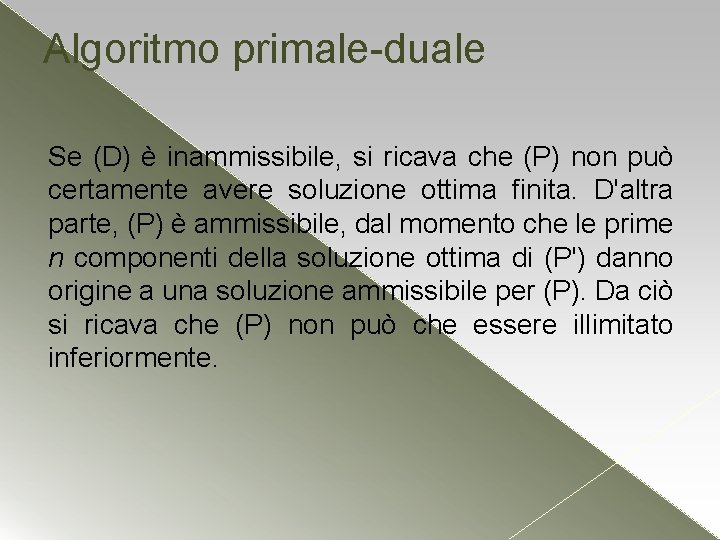 Algoritmo primale-duale

Se (D) è inammissibile, si ricava che (P) non può certamente avere soluzione ottima finita. D'altra parte, (P) è ammissibile, dal momento che le prime n componenti della soluzione ottima di (P') danno origine a una soluzione ammissibile per (P). Da ciò si ricava che (P) non può che essere illimitato inferiormente.